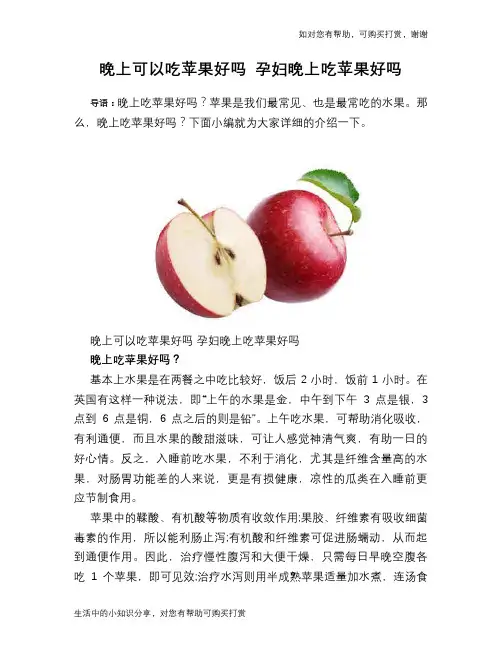 如对您有帮助，可购买打赏，谢谢

晚上可以吃苹果好吗 孕妇晚上吃苹果好吗

导语：晚上吃苹果好吗？苹果是我们最常见、也是最常吃的水果。那么，晚上吃苹果好吗？下面小编就为大家详细的介绍一下。

晚上可以吃苹果好吗 孕妇晚上吃苹果好吗

晚上吃苹果好吗？

基本上水果是在两餐之中吃比较好，饭后2小时，饭前1小时。在英国有这样一种说法，即“上午的水果是金，中午到下午3点是银，3点到6点是铜，6点之后的则是铅”。上午吃水果，可帮助消化吸收，有利通便，而且水果的酸甜滋味，可让人感觉神清气爽，有助一日的好心情。反之，入睡前吃水果，不利于消化，尤其是纤维含量高的水果，对肠胃功能差的人来说，更是有损健康，凉性的瓜类在入睡前更应节制食用。

苹果中的鞣酸、有机酸等物质有收敛作用;果胶、纤维素有吸收细菌毒素的作用，所以能利肠止泻;有机酸和纤维素可促进肠蠕动，从而起到通便作用。因此，治疗慢性腹泻和大便干燥，只需每日早晚空腹各吃1个苹果，即可见效;治疗水泻则用半成熟苹果适量加水煮，连汤食

生活中的小知识分享，对您有帮助可购买打赏